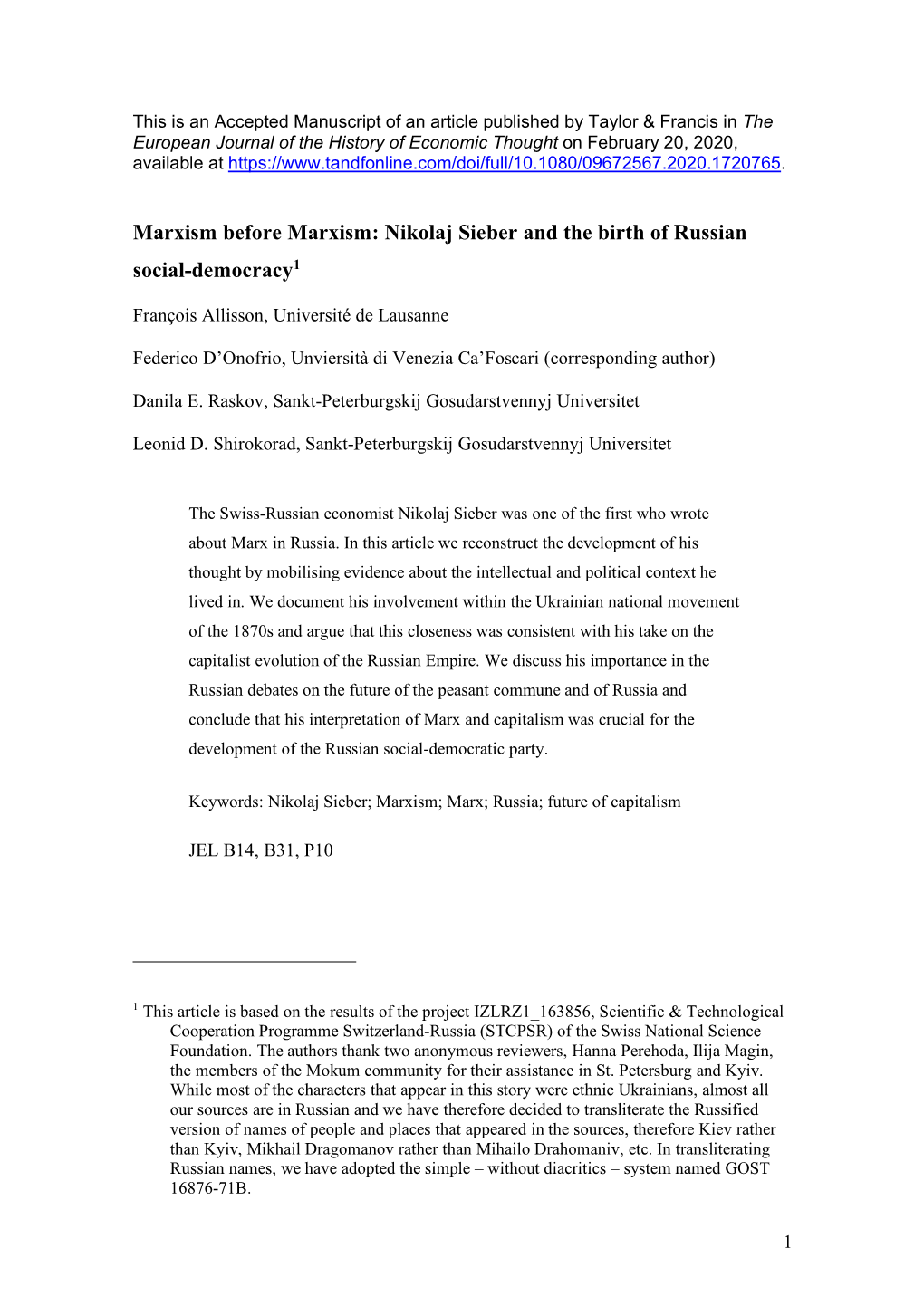 This is an Accepted Manuscript of an article published by Taylor & Francis in The European Journal of the History of Economic Thought on February 20, 2020, available at https://www.tandfonline.com/doi/full/10.1080/09672567.2020.1720765.

Marxism before Marxism: Nikolaj Sieber and the birth of Russian social-democracy$^1$

François Allisson, Université de Lausanne

Federico D'Onofrio, Unviersità di Venezia Ca'Foscari (corresponding author)

Danila E. Raskov, Sankt-Peterburgskij Gosudarstvennyj Universitet

Leonid D. Shirokorad, Sankt-Peterburgskij Gosudarstvennyj Universitet

The Swiss-Russian economist Nikolaj Sieber was one of the first who wrote about Marx in Russia. In this article we reconstruct the development of his thought by mobilising evidence about the intellectual and political context he lived in. We document his involvement within the Ukrainian national movement of the 1870s and argue that this closeness was consistent with his take on the capitalist evolution of the Russian Empire. We discuss his importance in the Russian debates on the future of the peasant commune and of Russia and conclude that his interpretation of Marx and capitalism was crucial for the development of the Russian social-democratic party.

Keywords: Nikolaj Sieber; Marxism; Marx; Russia; future of capitalism

JEL B14, B31, P10

$^1$ This article is based on the results of the project IZLRZ1_163856, Scientific & Technological Cooperation Programme Switzerland-Russia (STCPSR) of the Swiss National Science Foundation. The authors thank two anonymous reviewers, Hanna Perehoda, Ilija Magin, the members of the Mokum community for their assistance in St. Petersburg and Kyiv. While most of the characters that appear in this story were ethnic Ukrainians, almost all our sources are in Russian and we have therefore decided to transliterate the Russified version of names of people and places that appeared in the sources, therefore Kiev rather than Kyiv, Mikhail Dragomanov rather than Mihailo Drahomaniv, etc. In transliterating Russian names, we have adopted the simple – without diacritics – system named GOST 16876-71B.

1